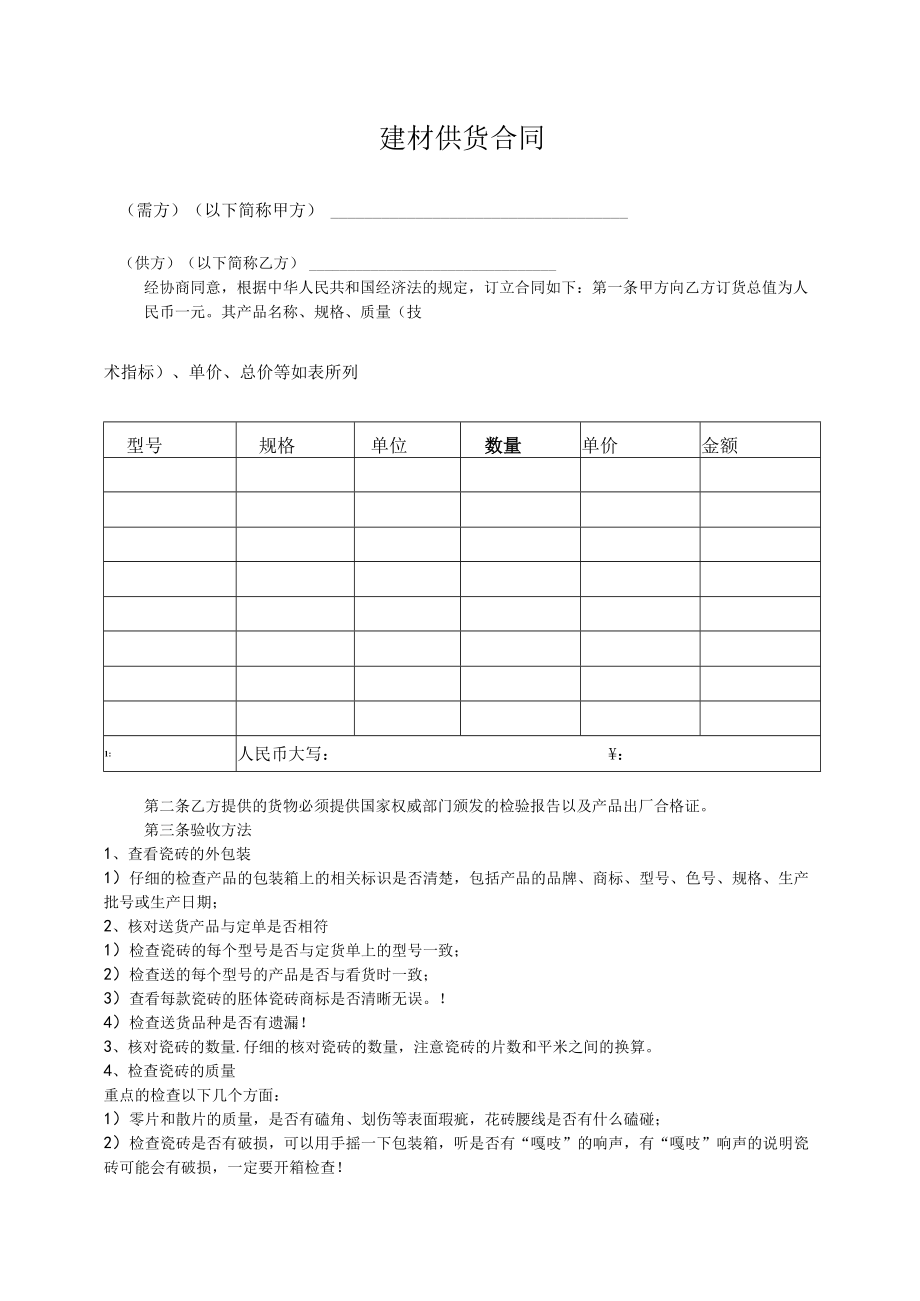 建材供货合同

（需方）（以下简称甲方）＿＿＿＿＿＿＿＿＿＿＿＿＿＿＿＿

（供方）（以下简称乙方）＿＿＿＿＿＿＿＿＿＿＿＿＿＿＿＿

经协商同意，根据中华人民共和国经济法的规定，订立合同如下：第一条甲方向乙方订货总值为人民币一元。其产品名称、规格、质量（技

术指标）、单价、总价等如表所列

| 型号 | 规格 | 单位 | 数量 | 单价 | 金额 |
|---|---|---|---|---|---|
| | | | | | |
| | | | | | |
| | | | | | |
| | | | | | |
| | | | | | |
| | | | | | |
| | | | | | |
| | | | | | |
| 1: | 人民币大写： | | | ¥： | |

第二条乙方提供的货物必须提供国家权威部门颁发的检验报告以及产品出厂合格证。

第三条验收方法

1、查看瓷砖的外包装

1）仔细的检查产品的包装箱上的相关标识是否清楚，包括产品的品牌、商标、型号、色号、规格、生产批号或生产日期；

2、核对送货产品与定单是否相符

1）检查瓷砖的每个型号是否与定货单上的型号一致；

2）检查送的每个型号的产品是否与看货时一致；

3）查看每款瓷砖的胚体瓷砖商标是否清晰无误。！

4）检查送货品种是否有遗漏！

3、核对瓷砖的数量.仔细的核对瓷砖的数量，注意瓷砖的片数和平米之间的换算。

4、检查瓷砖的质量

重点的检查以下几个方面：

1）零片和散片的质量，是否有磕角、划伤等表面瑕疵，花砖腰线是否有什么磕碰；

2）检查瓷砖是否有破损，可以用手摇一下包装箱，听是否有“嘎吱”的响声，有“嘎吱”响声的说明瓷砖可能会有破损，一定要开箱检查！